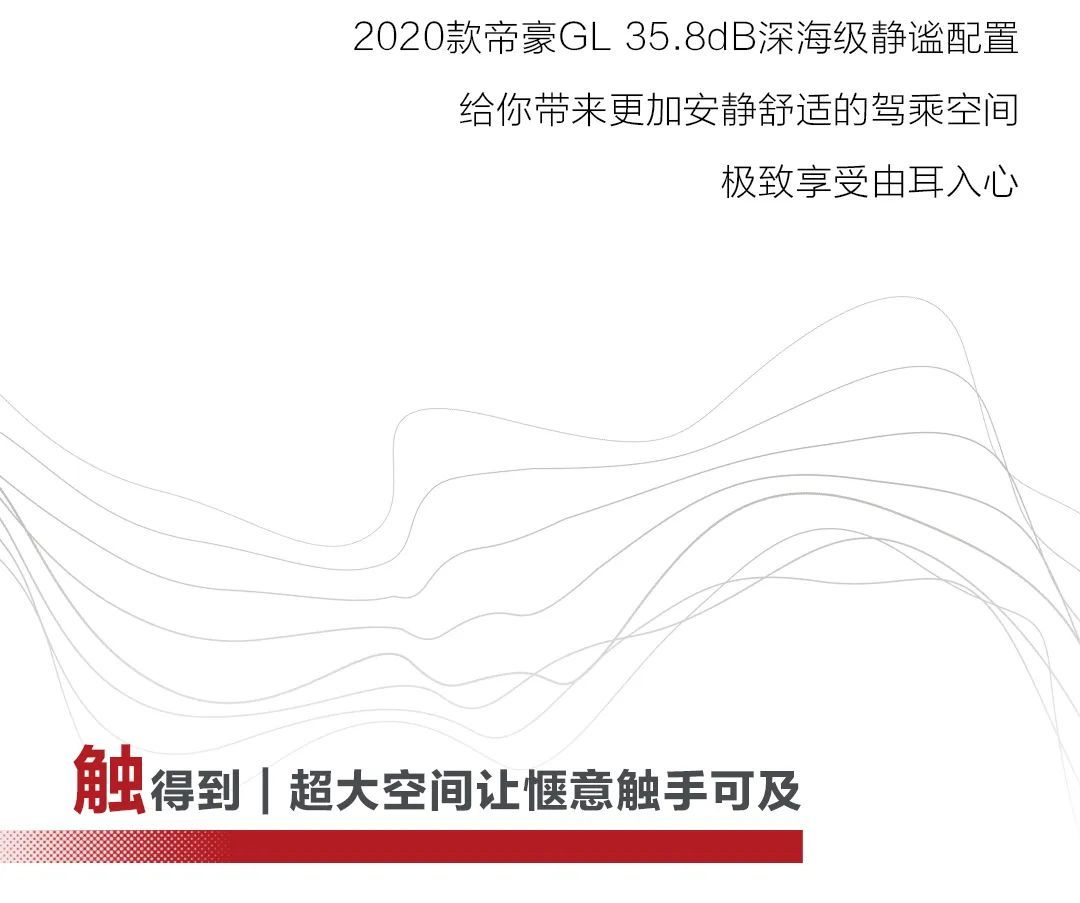 2020款帝豪GL 35.8dB深海级静谧配置
给你带来更加安静舒适的驾乘空间
极致享受由耳入心

触得到｜超大空间让惬意触手可及